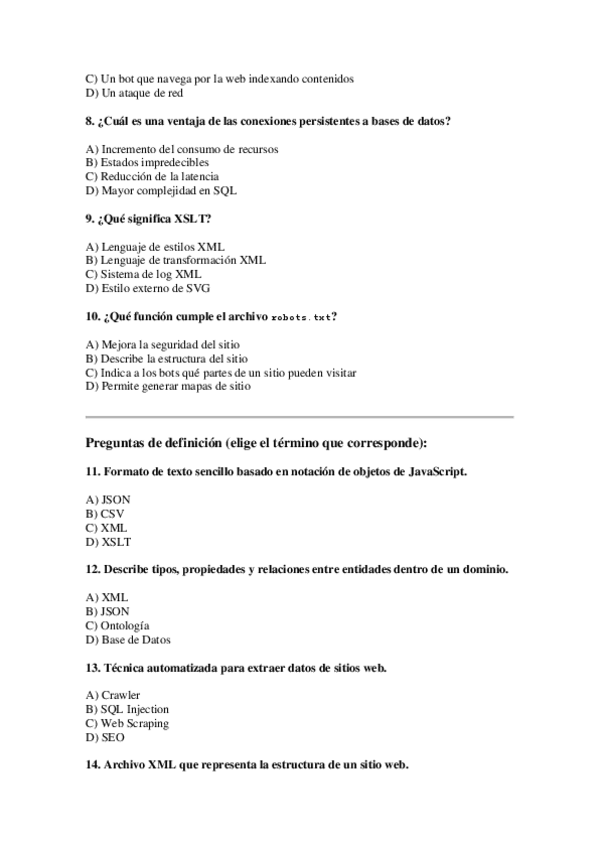 C) Un bot que navega por la web indexando contenidos
D) Un ataque de red

8. ¿Cuál es una ventaja de las conexiones persistentes a bases de datos?

A) Incremento del consumo de recursos
B) Estados impredecibles
C) Reducción de la latencia
D) Mayor complejidad en SQL

9. ¿Qué significa XSLT?

A) Lenguaje de estilos XML
B) Lenguaje de transformación XML
C) Sistema de log XML
D) Estilo externo de SVG

10. ¿Qué función cumple el archivo robots.txt?

A) Mejora la seguridad del sitio
B) Describe la estructura del sitio
C) Indica a los bots qué partes de un sitio pueden visitar
D) Permite generar mapas de sitio

Preguntas de definición (elige el término que corresponde):

11. Formato de texto sencillo basado en notación de objetos de JavaScript.

A) JSON
B) CSV
C) XML
D) XSLT

12. Describe tipos, propiedades y relaciones entre entidades dentro de un dominio.

A) XML
B) JSON
C) Ontología
D) Base de Datos

13. Técnica automatizada para extraer datos de sitios web.

A) Crawler
B) SQL Injection
C) Web Scraping
D) SEO

14. Archivo XML que representa la estructura de un sitio web.